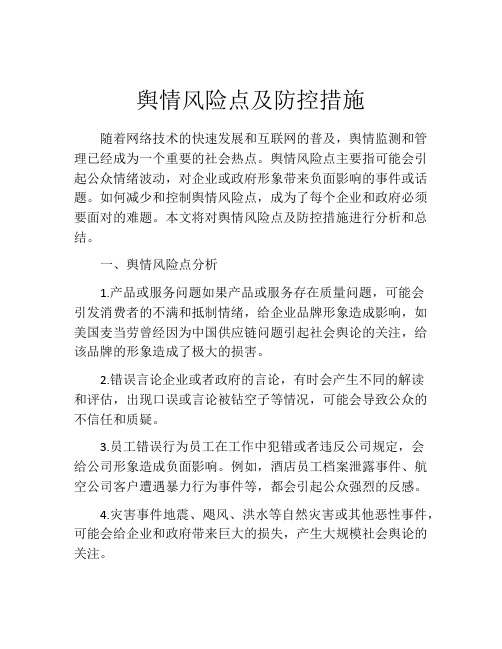 舆情风险点及防控措施

随着网络技术的快速发展和互联网的普及，舆情监测和管理已经成为一个重要的社会热点。舆情风险点主要指可能会引起公众情绪波动，对企业或政府形象带来负面影响的事件或话题。如何减少和控制舆情风险点，成为了每个企业和政府必须要面对的难题。本文将对舆情风险点及防控措施进行分析和总结。

一、舆情风险点分析

1.产品或服务问题如果产品或服务存在质量问题，可能会引发消费者的不满和抵制情绪，给企业品牌形象造成影响，如美国麦当劳曾经因为中国供应链问题引起社会舆论的关注，给该品牌的形象造成了极大的损害。

2.错误言论企业或者政府的言论，有时会产生不同的解读和评估，出现口误或言论被钻空子等情况，可能会导致公众的不信任和质疑。

3.员工错误行为员工在工作中犯错或者违反公司规定，会给公司形象造成负面影响。例如，酒店员工档案泄露事件、航空公司客户遭遇暴力行为事件等，都会引起公众强烈的反感。

4.灾害事件地震、飓风、洪水等自然灾害或其他恶性事件，可能会给企业和政府带来巨大的损失，产生大规模社会舆论的关注。